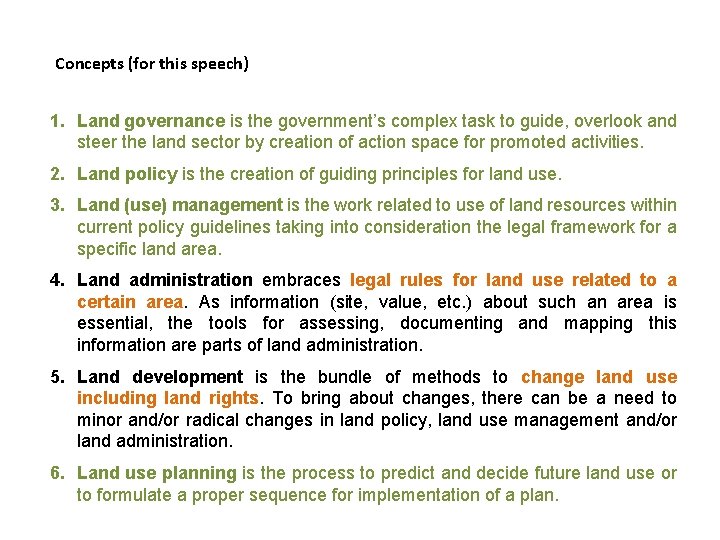 Concepts (for this speech)

1. Land governance is the government's complex task to guide, overlook and steer the land sector by creation of action space for promoted activities.

2. Land policy is the creation of guiding principles for land use.

3. Land (use) management is the work related to use of land resources within current policy guidelines taking into consideration the legal framework for a specific land area.

4. Land administration embraces legal rules for land use related to a certain area. As information (site, value, etc.) about such an area is essential, the tools for assessing, documenting and mapping this information are parts of land administration.

5. Land development is the bundle of methods to change land use including land rights. To bring about changes, there can be a need to minor and/or radical changes in land policy, land use management and/or land administration.

6. Land use planning is the process to predict and decide future land use or to formulate a proper sequence for implementation of a plan.